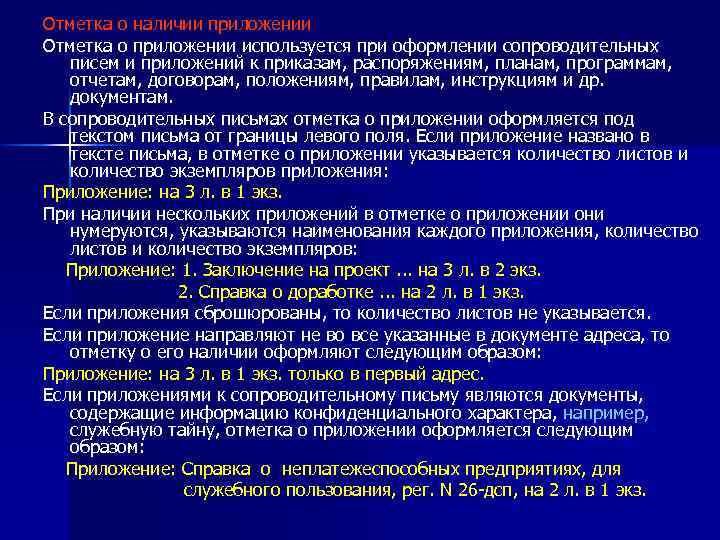 Отметка о наличии приложении

Отметка о приложении используется при оформлении сопроводительных писем и приложений к приказам, распоряжениям, планам, программам, отчетам, договорам, положениям, правилам, инструкциям и др. документам.

В сопроводительных письмах отметка о приложении оформляется под текстом письма от границы левого поля. Если приложение названо в тексте письма, в отметке о приложении указывается количество листов и количество экземпляров приложения:

Приложение: на 3 л. в 1 экз.

При наличии нескольких приложений в отметке о приложении они нумеруются, указываются наименования каждого приложения, количество листов и количество экземпляров:

Приложение: 1. Заключение на проект ... на 3 л. в 2 экз.
2. Справка о доработке ... на 2 л. в 1 экз.

Если приложения сброшюрованы, то количество листов не указывается.

Если приложение направляют не во все указанные в документе адреса, то отметку о его наличии оформляют следующим образом:

Приложение: на 3 л. в 1 экз. только в первый адрес.

Если приложениями к сопроводительному письму являются документы, содержащие информацию конфиденциального характера, например, служебную тайну, отметка о приложении оформляется следующим образом:

Приложение: Справка о неплатежеспособных предприятиях, для служебного пользования, рег. N 26-дсп, на 2 л. в 1 экз.